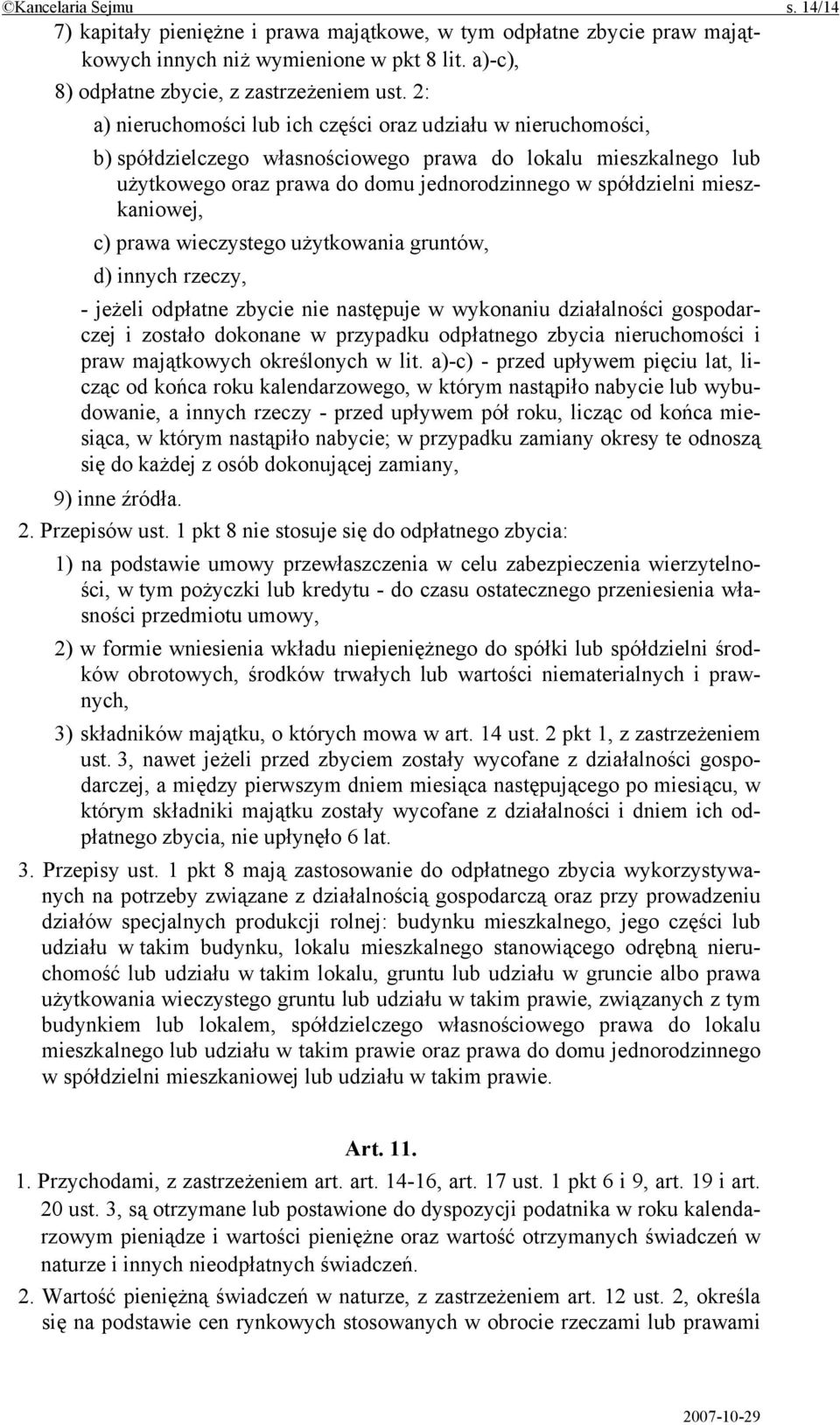 ©Kancelaria Sejmu s. 14/14

7) kapitały pieniężne i prawa majątkowe, w tym odpłatne zbycie praw majątkowych innych niż wymienione w pkt 8 lit. a)-c),

8) odpłatne zbycie, z zastrzeżeniem ust. 2:

a) nieruchomości lub ich części oraz udziału w nieruchomości,

b) spółdzielczego własnościowego prawa do lokalu mieszkalnego lub użytkowego oraz prawa do domu jednorodzinnego w spółdzielni mieszkaniowej,

c) prawa wieczystego użytkowania gruntów,

d) innych rzeczy,

- jeżeli odpłatne zbycie nie następuje w wykonaniu działalności gospodarczej i zostało dokonane w przypadku odpłatnego zbycia nieruchomości i praw majątkowych określonych w lit. a)-c) - przed upływem pięciu lat, licząc od końca roku kalendarzowego, w którym nastąpiło nabycie lub wybudowanie, a innych rzeczy - przed upływem pół roku, licząc od końca miesiąca, w którym nastąpiło nabycie; w przypadku zamiany okresy te odnoszą się do każdej z osób dokonującej zamiany,

9) inne źródła.

2. Przepisów ust. 1 pkt 8 nie stosuje się do odpłatnego zbycia:

1) na podstawie umowy przewłaszczenia w celu zabezpieczenia wierzytelności, w tym pożyczki lub kredytu - do czasu ostatecznego przeniesienia własności przedmiotu umowy,

2) w formie wniesienia wkładu niepieniężnego do spółki lub spółdzielni środków obrotowych, środków trwałych lub wartości niematerialnych i prawnych,

3) składników majątku, o których mowa w art. 14 ust. 2 pkt 1, z zastrzeżeniem ust. 3, nawet jeżeli przed zbyciem zostały wycofane z działalności gospodarczej, a między pierwszym dniem miesiąca następującego po miesiącu, w którym składniki majątku zostały wycofane z działalności i dniem ich odpłatnego zbycia, nie upłynęło 6 lat.

3. Przepisy ust. 1 pkt 8 mają zastosowanie do odpłatnego zbycia wykorzystywanych na potrzeby związane z działalnością gospodarczą oraz przy prowadzeniu działów specjalnych produkcji rolnej: budynku mieszkalnego, jego części lub udziału w takim budynku, lokalu mieszkalnego stanowiącego odrębną nieruchomość lub udziału w takim lokalu, gruntu lub udziału w gruncie albo prawa użytkowania wieczystego gruntu lub udziału w takim prawie, związanych z tym budynkiem lub lokalem, spółdzielczego własnościowego prawa do lokalu mieszkalnego lub udziału w takim prawie oraz prawa do domu jednorodzinnego w spółdzielni mieszkaniowej lub udziału w takim prawie.

Art. 11.

1. Przychodami, z zastrzeżeniem art. art. 14-16, art. 17 ust. 1 pkt 6 i 9, art. 19 i art. 20 ust. 3, są otrzymane lub postawione do dyspozycji podatnika w roku kalendarzowym pieniądze i wartości pieniężne oraz wartość otrzymanych świadczeń w naturze i innych nieodpłatnych świadczeń.

2. Wartość pieniężną świadczeń w naturze, z zastrzeżeniem art. 12 ust. 2, określa się na podstawie cen rynkowych stosowanych w obrocie rzeczami lub prawami

2007-10-29